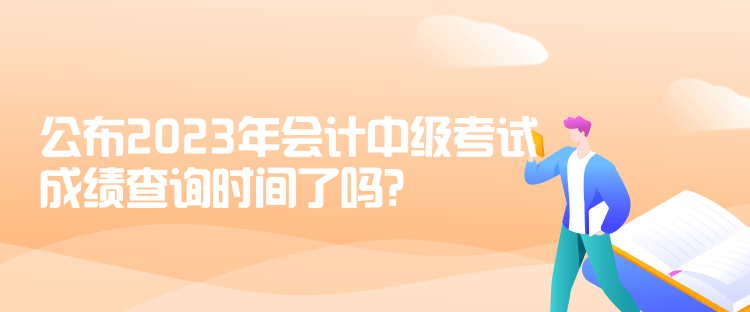 公布2023年会计中级考试成绩查询时间了吗?